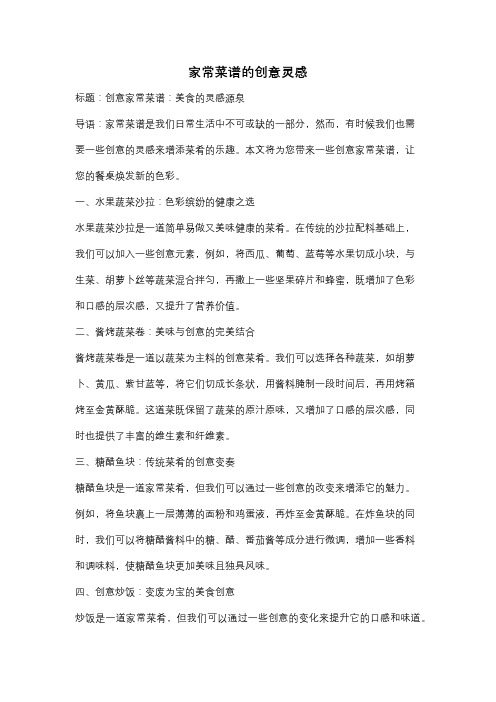 家常菜谱的创意灵感

标题：创意家常菜谱：美食的灵感源泉

导语：家常菜谱是我们日常生活中不可或缺的一部分，然而，有时候我们也需要一些创意的灵感来增添菜肴的乐趣。本文将为您带来一些创意家常菜谱，让您的餐桌焕发新的色彩。

一、水果蔬菜沙拉：色彩缤纷的健康之选

水果蔬菜沙拉是一道简单易做又美味健康的菜肴。在传统的沙拉配料基础上，我们可以加入一些创意元素，例如，将西瓜、葡萄、蓝莓等水果切成小块，与生菜、胡萝卜丝等蔬菜混合拌匀，再撒上一些坚果碎片和蜂蜜，既增加了色彩和口感的层次感，又提升了营养价值。

二、酱烤蔬菜卷：美味与创意的完美结合

酱烤蔬菜卷是一道以蔬菜为主料的创意菜肴。我们可以选择各种蔬菜，如胡萝卜、黄瓜、紫甘蓝等，将它们切成长条状，用酱料腌制一段时间后，再用烤箱烤至金黄酥脆。这道菜既保留了蔬菜的原汁原味，又增加了口感的层次感，同时也提供了丰富的维生素和纤维素。

三、糖醋鱼块：传统菜肴的创意变奏

糖醋鱼块是一道家常菜肴，但我们可以通过一些创意的改变来增添它的魅力。例如，将鱼块裹上一层薄薄的面粉和鸡蛋液，再炸至金黄酥脆。在炸鱼块的同时，我们可以将糖醋酱料中的糖、醋、番茄酱等成分进行微调，增加一些香料和调味料，使糖醋鱼块更加美味且独具风味。

四、创意炒饭：变废为宝的美食创意

炒饭是一道家常菜肴，但我们可以通过一些创意的变化来提升它的口感和味道。